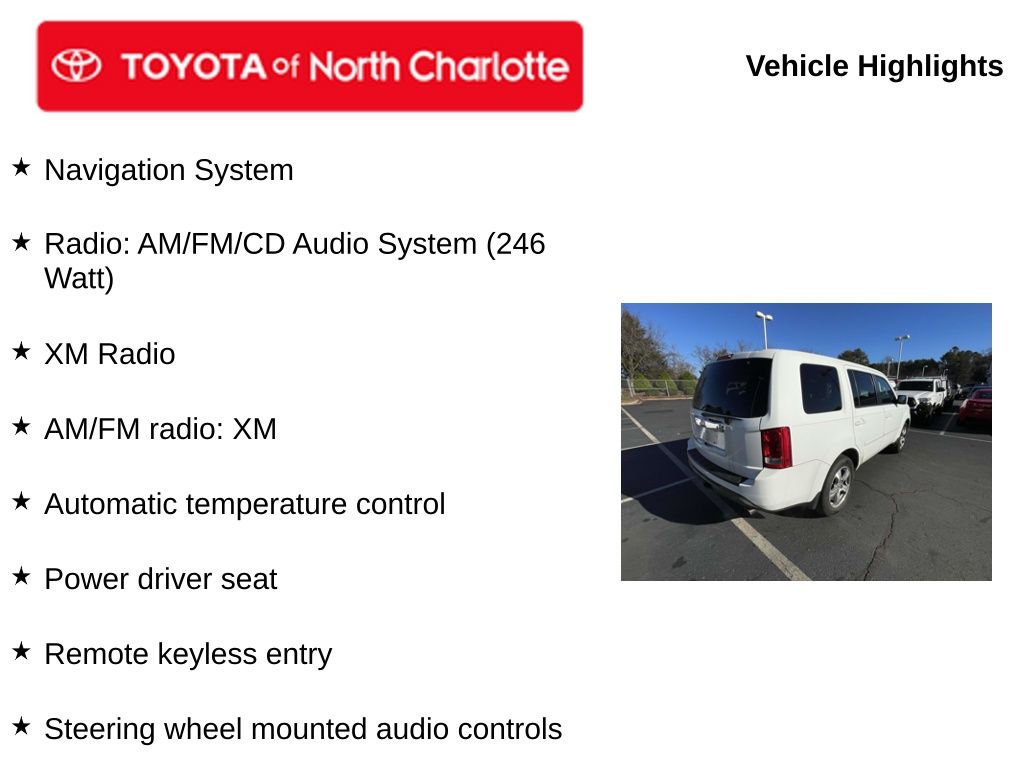 TOYOTA of North Charlotte

Vehicle Highlights

★ Navigation System

★ Radio: AM/FM/CD Audio System (246 Watt)

★ XM Radio

★ AM/FM radio: XM

★ Automatic temperature control

★ Power driver seat

★ Remote keyless entry

★ Steering wheel mounted audio controls